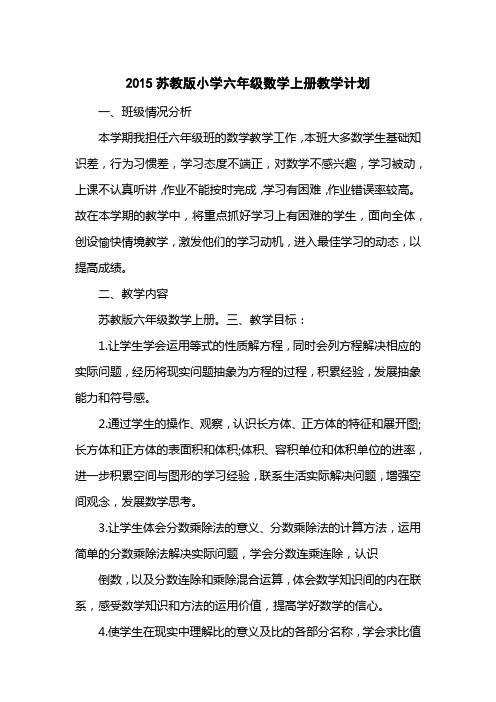 2015 苏教版小学六年级数学上册教学计划

一、班级情况分析

本学期我担任六年级班的数学教学工作，本班大多数学生基础知识差，行为习惯差，学习态度不端正，对数学不感兴趣，学习被动，上课不认真听讲，作业不能按时完成，学习有困难，作业错误率较高。故在本学期的教学中，将重点抓好学习上有困难的学生，面向全体，创设愉快情境教学，激发他们的学习动机，进入最佳学习的动态，以提高成绩。

二、教学内容

苏教版六年级数学上册。三、教学目标：

1.让学生学会运用等式的性质解方程，同时会列方程解决相应的实际问题，经历将现实问题抽象为方程的过程，积累经验，发展抽象能力和符号感。

2.通过学生的操作、观察，认识长方体、正方体的特征和展开图;长方体和正方体的表面积和体积;体积、容积单位和体积单位的进率，进一步积累空间与图形的学习经验，联系生活实际解决问题，增强空间观念，发展数学思考。

3.让学生体会分数乘除法的意义、分数乘除法的计算方法，运用简单的分数乘除法解决实际问题，学会分数连乘连除，认识

倒数，以及分数连除和乘除混合运算，体会数学知识间的内在联系，感受数学知识和方法的运用价值，提高学好数学的信心。

4.使学生在现实中理解比的意义及比的各部分名称，学会求比值